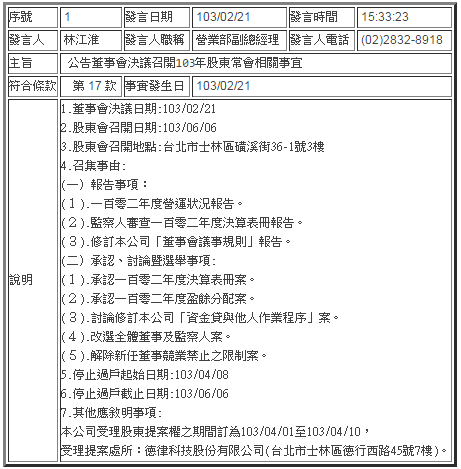 | 序號 | 1 | 發言日期 | 103/02/21 | 發言時間 | 15:33:23 |
|---|---|---|---|---|---|
| 發言人 | 林江淮 | 發言人職稱 | 營業部副總經理 | 發言人電話 | (02)2832-8918 |
| 主旨 | 公告董事會決議召開103年股東常會相關事宜 | | | | |
| 符合條款 | 第 17 款 | 事實發生日 | 103/02/21 | | |
| 說明 | 1.董事會決議日期:103/02/21<br>2.股東會召開日期:103/06/06<br>3.股東會召開地點:台北市士林區磺溪街36-1號3樓<br>4.召集事由:<br>(一) 報告事項：<br>(１).一百零二年度營運狀況報告。<br>(２).監察人審查一百零二年度決算表冊報告。<br>(３).修訂本公司「董事會議事規則」報告。<br>(二) 承認、討論暨選舉事項:<br>(１).承認一百零二年度決算表冊案。<br>(２).承認一百零二年度盈餘分配案。<br>(３).討論修訂本公司「資金貸與他人作業程序」案。<br>(４).改選全體董事及監察人案。<br>(５).解除新任董事競業禁止之限制案。<br>5.停止過戶起始日期:103/04/08<br>6.停止過戶截止日期:103/06/06<br>7.其他應敘明事項:<br>本公司受理股東提案權之期間訂為103/04/01至103/04/10，<br>受理提案處所：德律科技股份有限公司(台北市士林區德行西路45號7樓)。 | | | | |